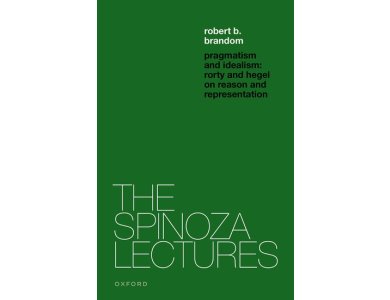 robert b. brandom

pragmatism and idealism: rorty and hegel on reason and representation

THE SPINOZA LECTURES

OXFORD